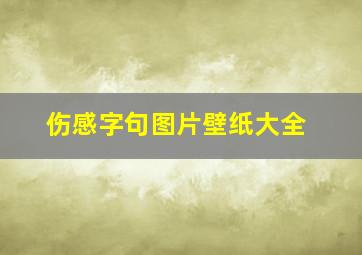 伤感字句图片壁纸大全